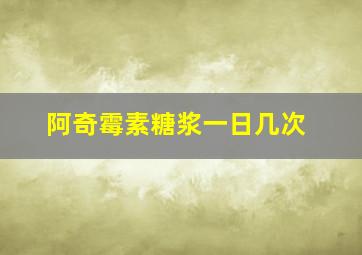 阿奇霉素糖浆一日几次